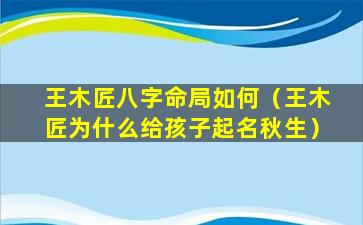 王木匠八字命局如何（王木匠为什么给孩子起名秋生）